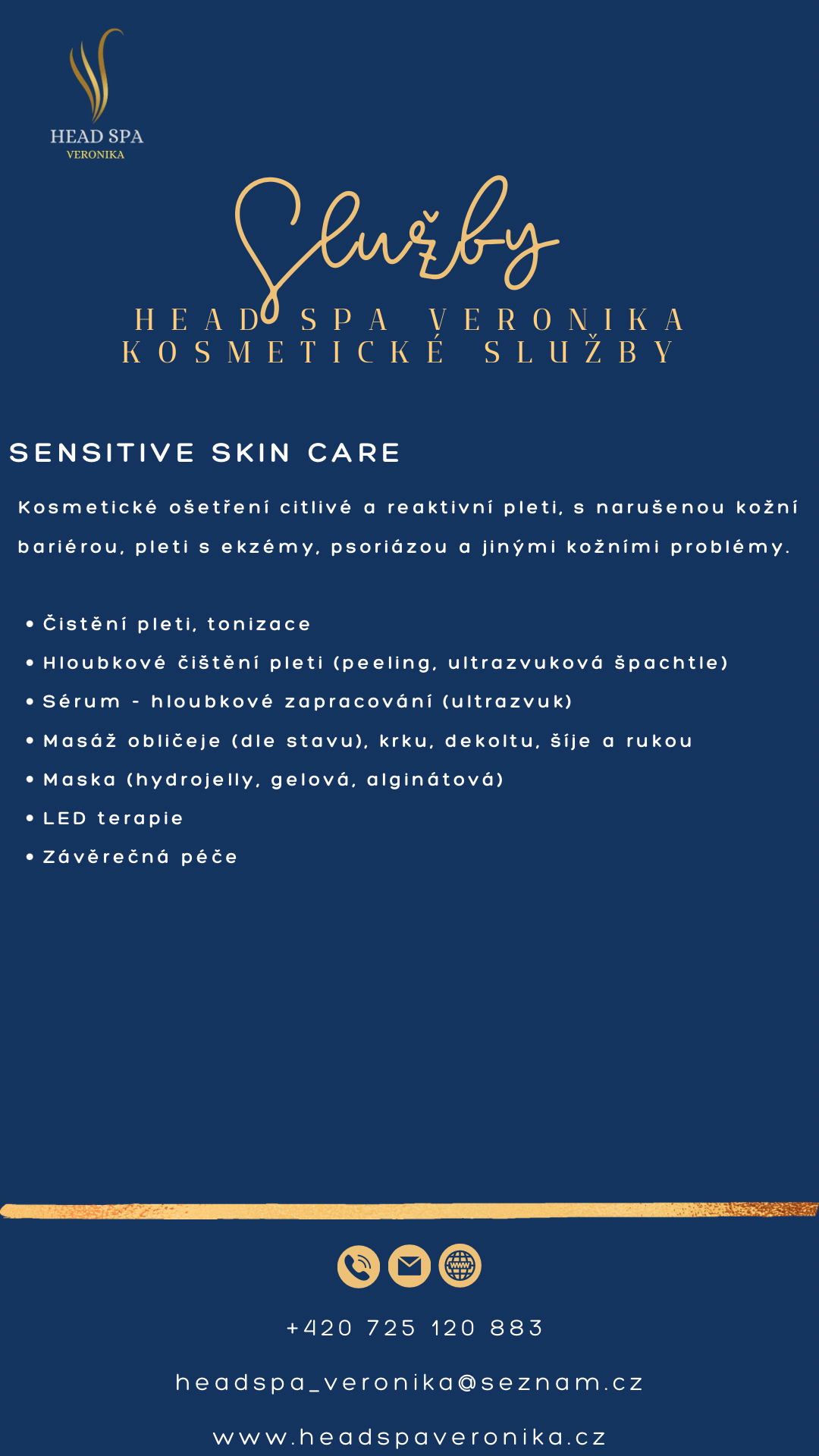 HEAD SPA
VERONIKA

Služby

HEAD SPA VERONIKA
KOSMETICKÉ SLUŽBY

SENSITIVE SKIN CARE

Kosmetické ošetření citlivé a reaktivní pleti, s narušenou kožní bariérou, pleti s ekzémy, psoriázou a jinými kožními problémy.

• Čistění pleti, tonizace
• Hloubkové čištění pleti (peeling, ultrazvuková špachtle)
• Sérum - hloubkové zapracování (ultrazvuk)
• Masáž obličeje (dle stavu), krku, dekoltu, šíje a rukou
• Maska (hydrojelly, gelová, alginátová)
• LED terapie
• Závěrečná péče

www

+420 725 120 883

headspa_veronika@seznam.cz

www.headspaveronika.cz